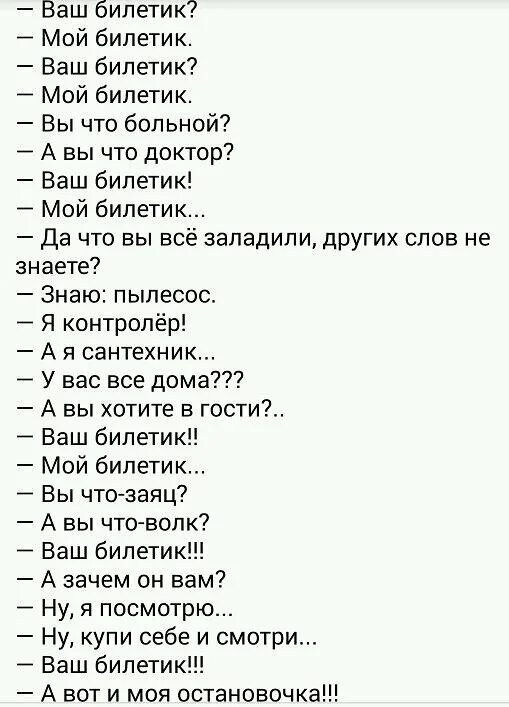 — Ваш билетик?
— Мой билетик.
— Ваш билетик?
— Мой билетик.
— Вы что больной?
— А вы что доктор?
— Ваш билетик!
— Мой билетик...
— Да что вы всё заладили, других слов не знаете?
— Знаю: пылесос.
— Я контролёр!
— А я сантехник...
— У вас все дома???
— А вы хотите в гости?..
— Ваш билетик!!
— Мой билетик...
— Вы что-заяц?
— А вы что-волк?
— Ваш билетик!!!
— А зачем он вам?
— Ну, я посмотрю...
— Ну, купи себе и смотри...
— Ваш билетик!!!
— А вот и моя остановочка!!!